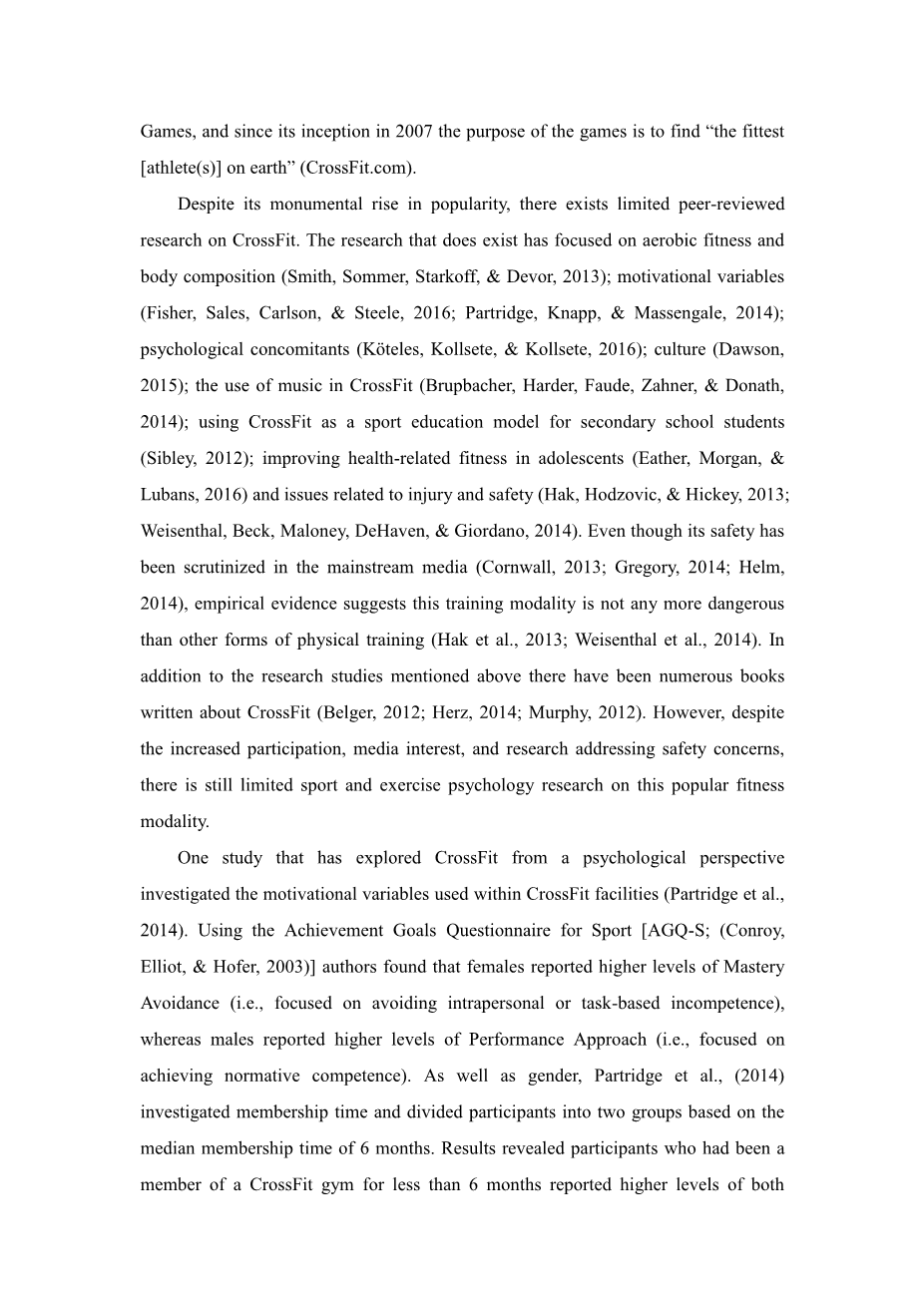 Games, and since its inception in 2007 the purpose of the games is to find “the fittest [athlete(s)] on earth” (CrossFit.com).

Despite its monumental rise in popularity, there exists limited peer-reviewed research on CrossFit. The research that does exist has focused on aerobic fitness and body composition (Smith, Sommer, Starkoff, & Devor, 2013); motivational variables (Fisher, Sales, Carlson, & Steele, 2016; Partridge, Knapp, & Massengale, 2014); psychological concomitants (Köteles, Kollsete, & Kollsete, 2016); culture (Dawson, 2015); the use of music in CrossFit (Brupbacher, Harder, Faude, Zahner, & Donath, 2014); using CrossFit as a sport education model for secondary school students (Sibley, 2012); improving health-related fitness in adolescents (Eather, Morgan, & Lubans, 2016) and issues related to injury and safety (Hak, Hodzovic, & Hickey, 2013; Weisenthal, Beck, Maloney, DeHaven, & Giordano, 2014). Even though its safety has been scrutinized in the mainstream media (Cornwall, 2013; Gregory, 2014; Helm, 2014), empirical evidence suggests this training modality is not any more dangerous than other forms of physical training (Hak et al., 2013; Weisenthal et al., 2014). In addition to the research studies mentioned above there have been numerous books written about CrossFit (Belger, 2012; Herz, 2014; Murphy, 2012). However, despite the increased participation, media interest, and research addressing safety concerns, there is still limited sport and exercise psychology research on this popular fitness modality.

One study that has explored CrossFit from a psychological perspective investigated the motivational variables used within CrossFit facilities (Partridge et al., 2014). Using the Achievement Goals Questionnaire for Sport [AGQ-S; (Conroy, Elliot, & Hofer, 2003)] authors found that females reported higher levels of Mastery Avoidance (i.e., focused on avoiding intrapersonal or task-based incompetence), whereas males reported higher levels of Performance Approach (i.e., focused on achieving normative competence). As well as gender, Partridge et al., (2014) investigated membership time and divided participants into two groups based on the median membership time of 6 months. Results revealed participants who had been a member of a CrossFit gym for less than 6 months reported higher levels of both